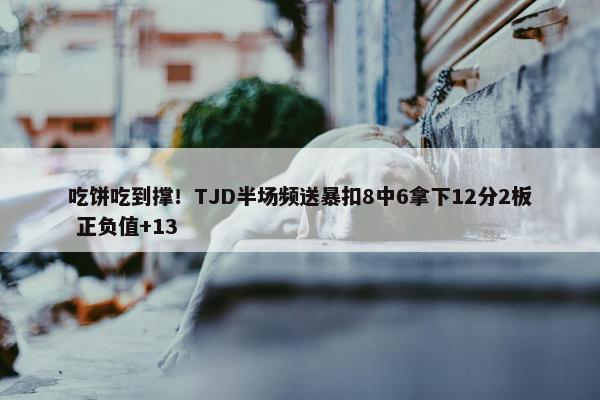 吃饼吃到撑！TJD半场频送暴扣8中6拿下12分2板 正负值+13